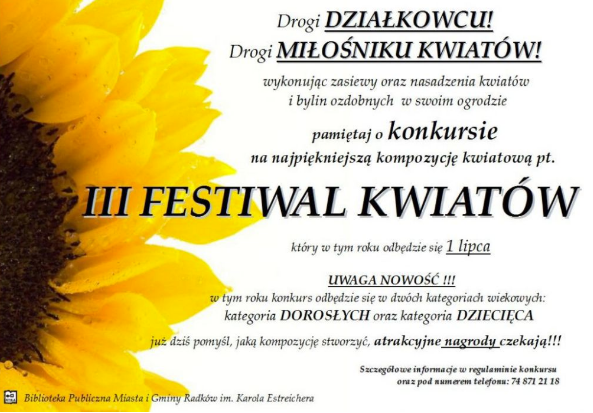 Drogi DZIAŁKOWCU!
Drogi MIŁOŚNIKU KWIATÓW!

wykonując zasiewy oraz nasadzenia kwiatów i bylin ozdobnych w swoim ogrodzie

pamiętaj o konkursie
na najpiękniejszą kompozycję kwiatową pt.

III FESTIWAL KWIATÓW

który w tym roku odbędzie się 1 lipca

UWAGA NOWOŚĆ !!!
w tym roku konkurs odbędzie się w dwóch kategoriach wiekowych:
kategoria DOROSŁYCH oraz kategoria DZIECIĘCA

już dziś pomyśl, jaką kompozycję stworzyć, atrakcyjne nagrody czekają!!!

Szczegółowe informacje w regulaminie konkursu
oraz pod numerem telefonu: 74 871 21 18

Biblioteka Publiczna Miasta i Gminy Radków im. Karola Estreichera